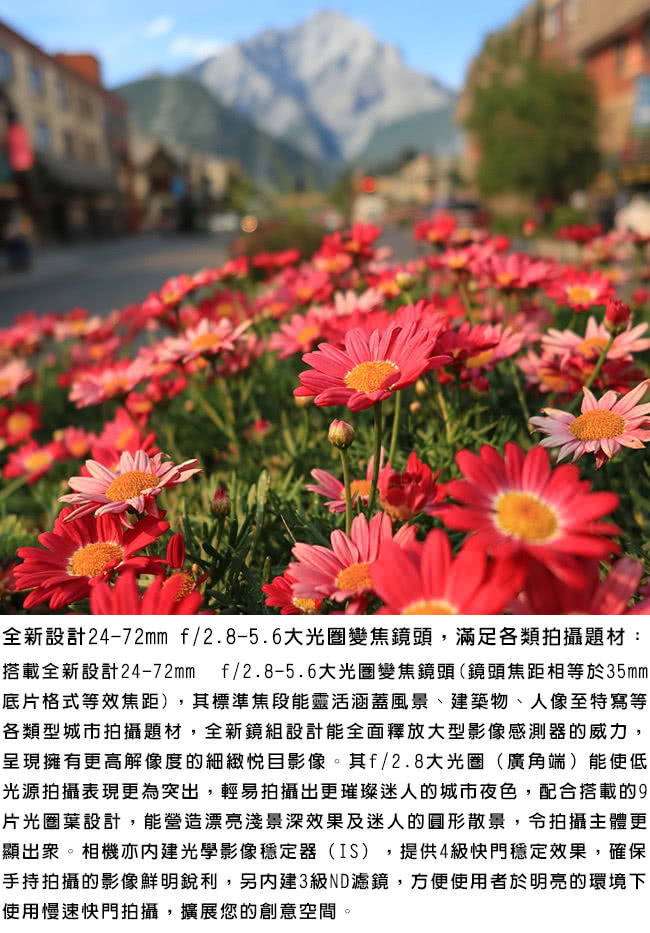 全新設計24-72mm f/2.8-5.6大光圈變焦鏡頭，滿足各類拍攝題材：

搭載全新設計24-72mm f/2.8-5.6大光圈變焦鏡頭(鏡頭焦距相等於35mm底片格式等效焦距)，其標準焦段能靈活涵蓋風景、建築物、人像至特寫等各類型城市拍攝題材，全新鏡組設計能全面釋放大型影像感測器的威力，呈現擁有更高解像度的細緻悅目影像。其f/2.8大光圈（廣角端）能使低光源拍攝表現更為突出，輕易拍攝出更璀璨迷人的城市夜色，配合搭載的9片光圈葉設計，能營造漂亮淺景深效果及迷人的圓形散景，令拍攝主體更顯出眾。相機亦內建光學影像穩定器（IS），提供4級快門穩定效果，確保手持拍攝的影像鮮明銳利，另內建3級ND濾鏡，方便使用者於明亮的環境下使用慢速快門拍攝，擴展您的創意空間。